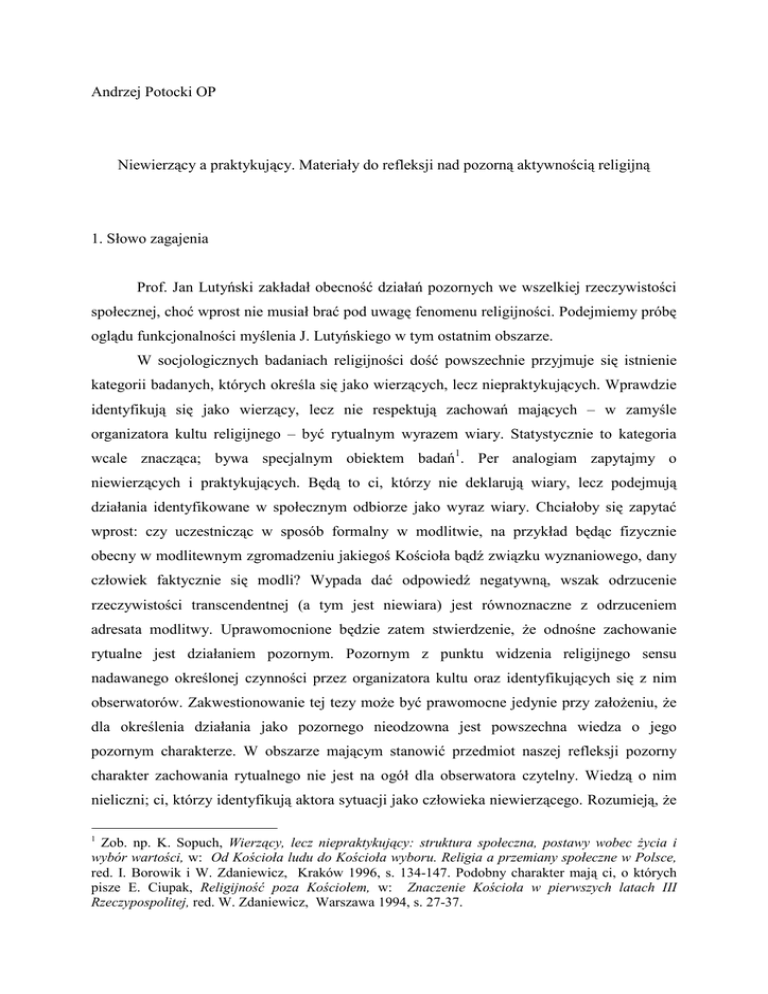 Andrzej Potocki OP

Niewierzący a praktykujący. Materiały do refleksji nad pozorną aktywnością religijną

1. Słowo zagajenia

Prof. Jan Lutyński zakładał obecność działań pozornych we wszelkiej rzeczywistości społecznej, choć wprost nie musiał brać pod uwagę fenomenu religijności. Podejmiemy próbę oglądu funkcjonalności myślenia J. Lutyńskiego w tym ostatnim obszarze.

W socjologicznych badaniach religijności dość powszechnie przyjmuje się istnienie kategorii badanych, których określa się jako wierzących, lecz niepraktykujących. Wprawdzie identyfikują się jako wierzący, lecz nie respektują zachowań mających – w zamyśle organizatora kultu religijnego – być rytualnym wyrazem wiary. Statystycznie to kategoria wcale znacząca; bywa specjalnym obiektem badań$^1$. Per analogiam zapytajmy o niewierzących i praktykujących. Będą to ci, którzy nie deklarują wiary, lecz podejmują działania identyfikowane w społecznym odbiorze jako wyraz wiary. Chciałoby się zapytać wprost: czy uczestnicząc w sposób formalny w modlitwie, na przykład będąc fizycznie obecny w modlitewnym zgromadzeniu jakiegoś Kościoła bądź związku wyznaniowego, dany człowiek faktycznie się modli? Wypada dać odpowiedź negatywną, wszak odrzucenie rzeczywistości transcendentnej (a tym jest niewiara) jest równoznaczne z odrzuceniem adresata modlitwy. Uprawomocnione będzie zatem stwierdzenie, że odnośne zachowanie rytualne jest działaniem pozornym. Pozornym z punktu widzenia religijnego sensu nadawanego określonej czynności przez organizatora kultu oraz identyfikujących się z nim obserwatorów. Zakwestionowanie tej tezy może być prawomocne jedynie przy założeniu, że dla określenia działania jako pozornego nieodzowna jest powszechna wiedza o jego pozornym charakterze. W obszarze mającym stanowić przedmiot naszej refleksji pozorny charakter zachowania rytualnego nie jest na ogół dla obserwatora czytelny. Wiedzą o nim nieliczni; ci, którzy identyfikują aktora sytuacji jako człowieka niewierzącego. Rozumieją, że

$^1$ Zob. np. K. Sopuch, Wierzący, lecz niepraktykujący: struktura społeczna, postawy wobec życia i wybór wartości, w: Od Kościoła ludu do Kościoła wyboru. Religia a przemiany społeczne w Polsce, red. I. Borowik i W. Zdaniewicz, Kraków 1996, s. 134-147. Podobny charakter mają ci, o których pisze E. Ciupak, Religijność poza Kościołem, w: Znaczenie Kościoła w pierwszych latach III Rzeczypospolitej, red. W. Zdaniewicz, Warszawa 1994, s. 27-37.